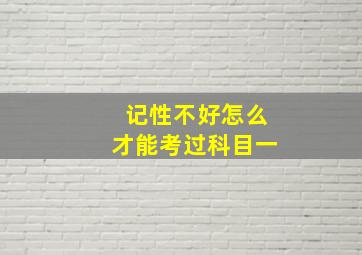 记性不好怎么
才能考过科目一